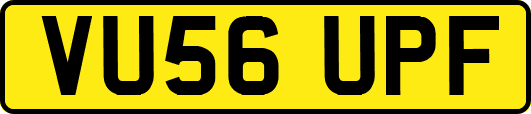 VU56 UPF